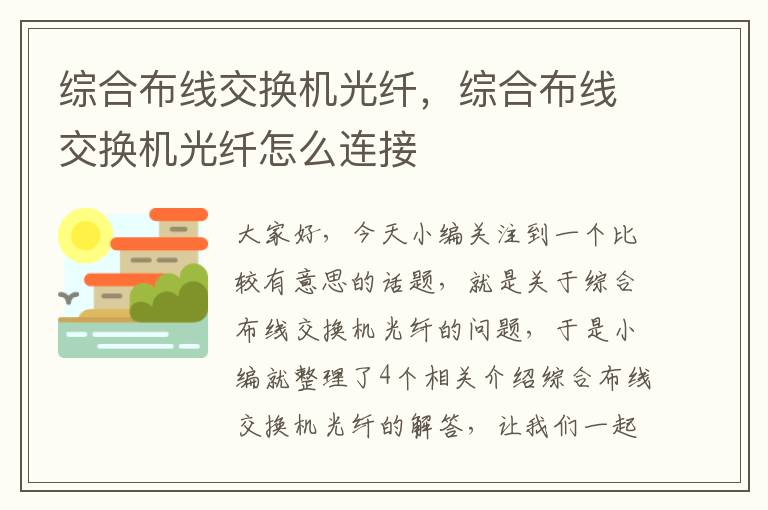 综合布线交换机光纤，综合布线交换机光纤怎么连接

大家好，今天小编关注到一个比较有意思的话题，就是关于综合布线交换机光纤的问题，于是小编就整理了4个相关介绍综合布线交换机光纤的解答，让我们一起